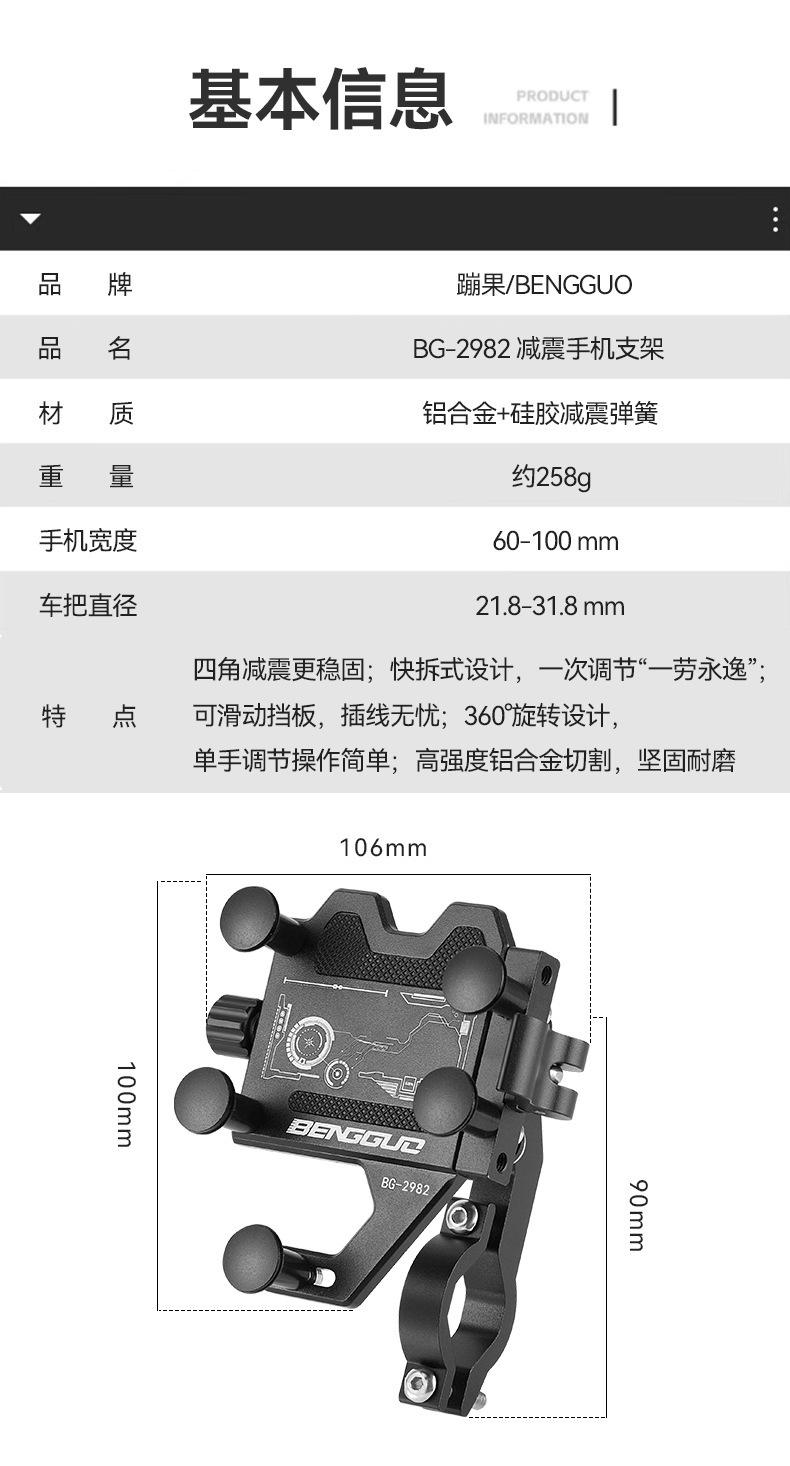 基本信息 PRODUCT INFORMATION

| 品 牌 | 蹦果/BENGGUO |
|---|---|
| 品 名 | BG-2982 减震手机支架 |
| 材 质 | 铝合金+硅胶减震弹簧 |
| 重 量 | 约258g |
| 手机宽度 | 60-100 mm |
| 车把直径 | 21.8-31.8 mm |
| 特 点 | 四角减震更稳固；快拆式设计，一次调节“一劳永逸”；可滑动挡板，插线无忧；360°旋转设计，单手调节操作简单；高强度铝合金切割，坚固耐磨 |

106mm

100mm

90mm

BENGGUO

BG-2982